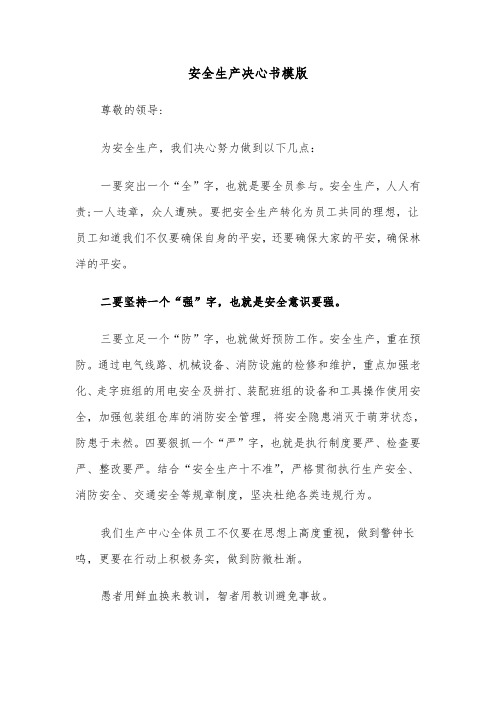 安全生产决心书模版

尊敬的领导:

为安全生产，我们决心努力做到以下几点:

一要突出一个“全”字，也就是要全员参与。安全生产，人人有责;一人违章，众人遭殃。要把安全生产转化为员工共同的理想，让员工知道我们不仅要确保自身的平安，还要确保大家的平安，确保林洋的平安。

二要坚持一个“强”字，也就是安全意识要强。

三要立足一个“防”字，也就做好预防工作。安全生产，重在预防。通过电气线路、机械设备、消防设施的检修和维护，重点加强老化、走字班组的用电安全及拼打、装配班组的设备和工具操作使用安全，加强包装组仓库的消防安全管理，将安全隐患消灭于萌芽状态，防患于未然。四要狠抓一个“严”字，也就是执行制度要严、检查要严、整改要严。结合“安全生产十不准”，严格贯彻执行生产安全、消防安全、交通安全等规章制度，坚决杜绝各类违规行为。

我们生产中心全体员工不仅要在思想上高度重视，做到警钟长鸣，更要在行动上积极务实，做到防微杜渐。

愚者用鲜血换来教训，智者用教训避免事故。